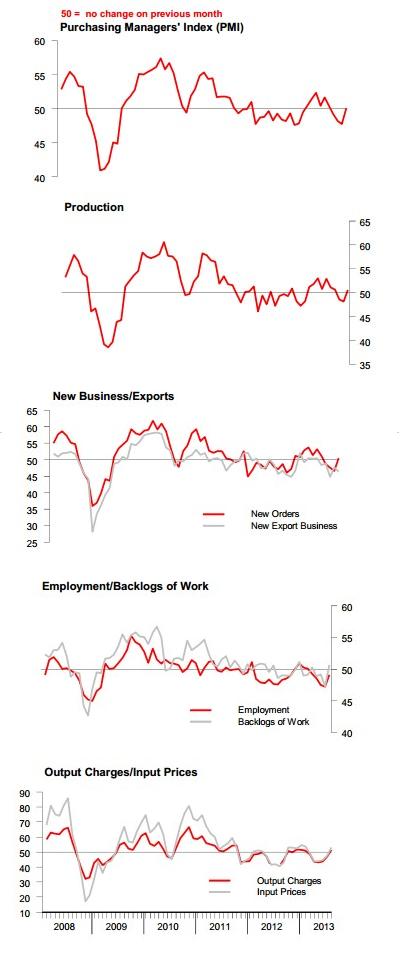 50 = no change on previous month
Purchasing Managers' Index (PMI)

60
55
50
45
40

Production

65
60
55
50
45
40
35

New Business/Exports

65
60
55
50
45
40
35
30
25

New Orders
New Export Business

Employment/Backlogs of Work

60
55
50
45
40

Employment
Backlogs of Work

Output Charges/Input Prices

90
80
70
60
50
40
30
20
10

Output Charges
Input Prices

2008 2009 2010 2011 2012 2013